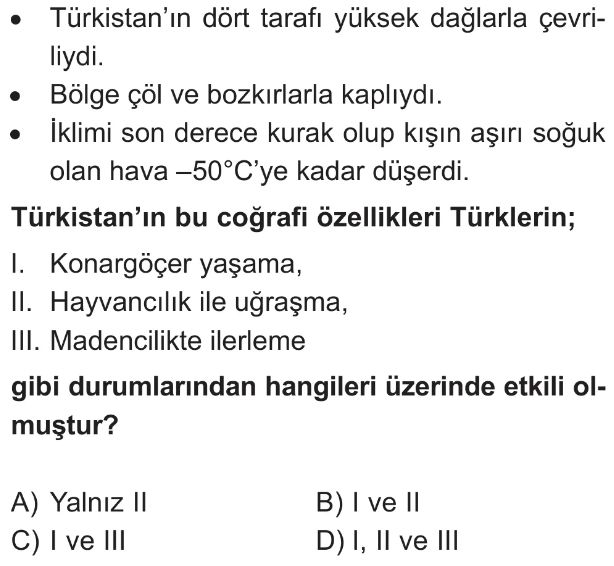 • Türkistan'ın dört tarafı yüksek dağlarla çevriliydi.
• Bölge çöl ve bozkırlarla kaplıydı.
• İklimi son derece kurak olup kışın aşırı soğuk olan hava –50°C'ye kadar düşerdi.

Türkistan'ın bu coğrafi özellikleri Türklerin;

I. Konargöçer yaşama,
II. Hayvancılık ile uğraşma,
III. Madencilikte ilerleme

gibi durumlarından hangileri üzerinde etkili olmuştur?

A) Yalnız II
B) I ve II
C) I ve III
D) I, II ve III